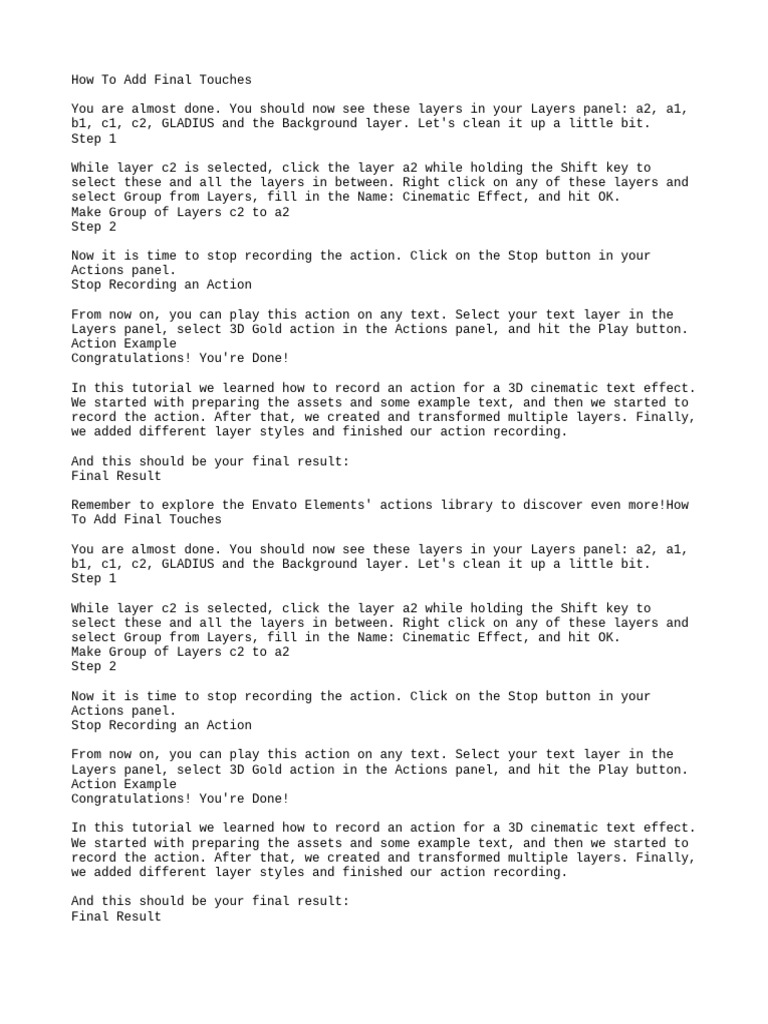 How To Add Final Touches

You are almost done. You should now see these layers in your Layers panel: a2, a1, b1, c1, c2, GLADIUS and the Background layer. Let's clean it up a little bit.
Step 1

While layer c2 is selected, click the layer a2 while holding the Shift key to select these and all the layers in between. Right click on any of these layers and select Group from Layers, fill in the Name: Cinematic Effect, and hit OK.
Make Group of Layers c2 to a2
Step 2

Now it is time to stop recording the action. Click on the Stop button in your Actions panel.
Stop Recording an Action

From now on, you can play this action on any text. Select your text layer in the Layers panel, select 3D Gold action in the Actions panel, and hit the Play button.
Action Example
Congratulations! You're Done!

In this tutorial we learned how to record an action for a 3D cinematic text effect. We started with preparing the assets and some example text, and then we started to record the action. After that, we created and transformed multiple layers. Finally, we added different layer styles and finished our action recording.

And this should be your final result:
Final Result

Remember to explore the Envato Elements' actions library to discover even more!How To Add Final Touches

You are almost done. You should now see these layers in your Layers panel: a2, a1, b1, c1, c2, GLADIUS and the Background layer. Let's clean it up a little bit.
Step 1

While layer c2 is selected, click the layer a2 while holding the Shift key to select these and all the layers in between. Right click on any of these layers and select Group from Layers, fill in the Name: Cinematic Effect, and hit OK.
Make Group of Layers c2 to a2
Step 2

Now it is time to stop recording the action. Click on the Stop button in your Actions panel.
Stop Recording an Action

From now on, you can play this action on any text. Select your text layer in the Layers panel, select 3D Gold action in the Actions panel, and hit the Play button.
Action Example
Congratulations! You're Done!

In this tutorial we learned how to record an action for a 3D cinematic text effect. We started with preparing the assets and some example text, and then we started to record the action. After that, we created and transformed multiple layers. Finally, we added different layer styles and finished our action recording.

And this should be your final result:
Final Result